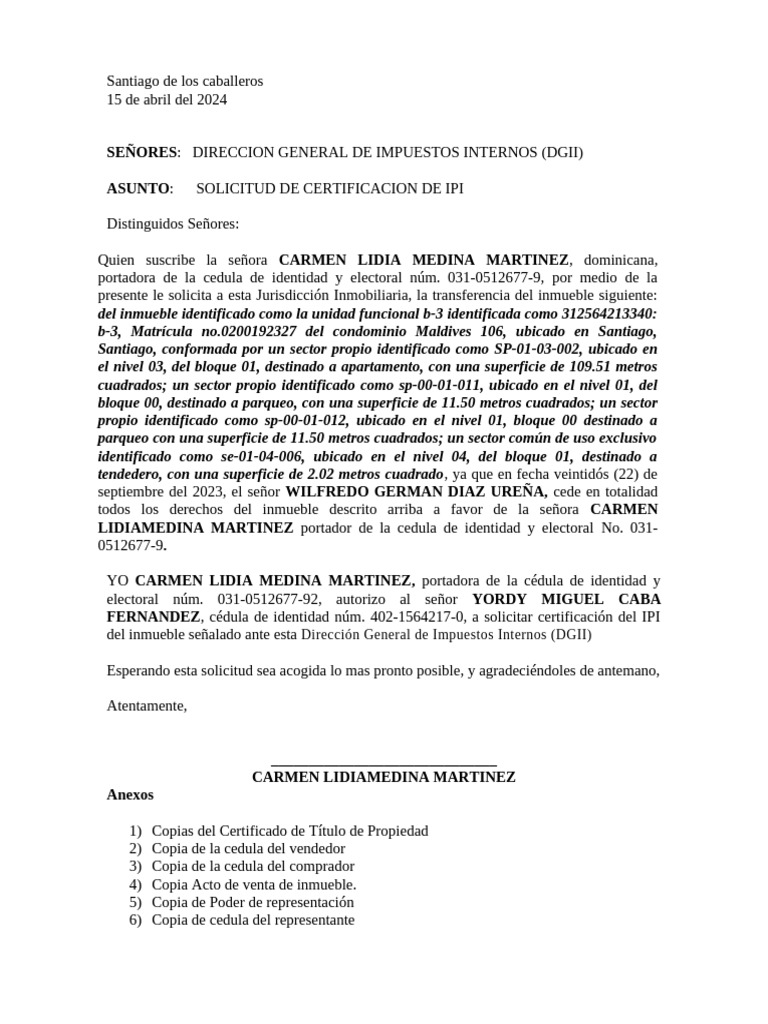 Santiago de los caballeros
15 de abril del 2024

SEÑORES: DIRECCION GENERAL DE IMPUESTOS INTERNOS (DGII)

ASUNTO: SOLICITUD DE CERTIFICACION DE IPI

Distinguidos Señores:

Quien suscribe la señora CARMEN LIDIA MEDINA MARTINEZ, dominicana, portadora de la cedula de identidad y electoral núm. 031-0512677-9, por medio de la presente le solicita a esta Jurisdicción Inmobiliaria, la transferencia del inmueble siguiente: del inmueble identificado como la unidad funcional b-3 identificada como 312564213340: b-3, Matrícula no.0200192327 del condominio Maldives 106, ubicado en Santiago, Santiago, conformada por un sector propio identificado como SP-01-03-002, ubicado en el nivel 03, del bloque 01, destinado a apartamento, con una superficie de 109.51 metros cuadrados; un sector propio identificado como sp-00-01-011, ubicado en el nivel 01, del bloque 00, destinado a parqueo, con una superficie de 11.50 metros cuadrados; un sector propio identificado como sp-00-01-012, ubicado en el nivel 01, bloque 00 destinado a parqueo con una superficie de 11.50 metros cuadrados; un sector común de uso exclusivo identificado como se-01-04-006, ubicado en el nivel 04, del bloque 01, destinado a tendedero, con una superficie de 2.02 metros cuadrado, ya que en fecha veintidós (22) de septiembre del 2023, el señor WILFREDO GERMAN DIAZ UREÑA, cede en totalidad todos los derechos del inmueble descrito arriba a favor de la señora CARMEN LIDIAMEDINA MARTINEZ portador de la cedula de identidad y electoral No. 031-0512677-9.

YO CARMEN LIDIA MEDINA MARTINEZ, portadora de la cédula de identidad y electoral núm. 031-0512677-92, autorizo al señor YORDY MIGUEL CABA FERNANDEZ, cédula de identidad núm. 402-1564217-0, a solicitar certificación del IPI del inmueble señalado ante esta Dirección General de Impuestos Internos (DGII)

Esperando esta solicitud sea acogida lo mas pronto posible, y agradeciéndoles de antemano,

Atentamente,

CARMEN LIDIAMEDINA MARTINEZ

Anexos

1) Copias del Certificado de Título de Propiedad
2) Copia de la cedula del vendedor
3) Copia de la cedula del comprador
4) Copia Acto de venta de inmueble.
5) Copia de Poder de representación
6) Copia de cedula del representante